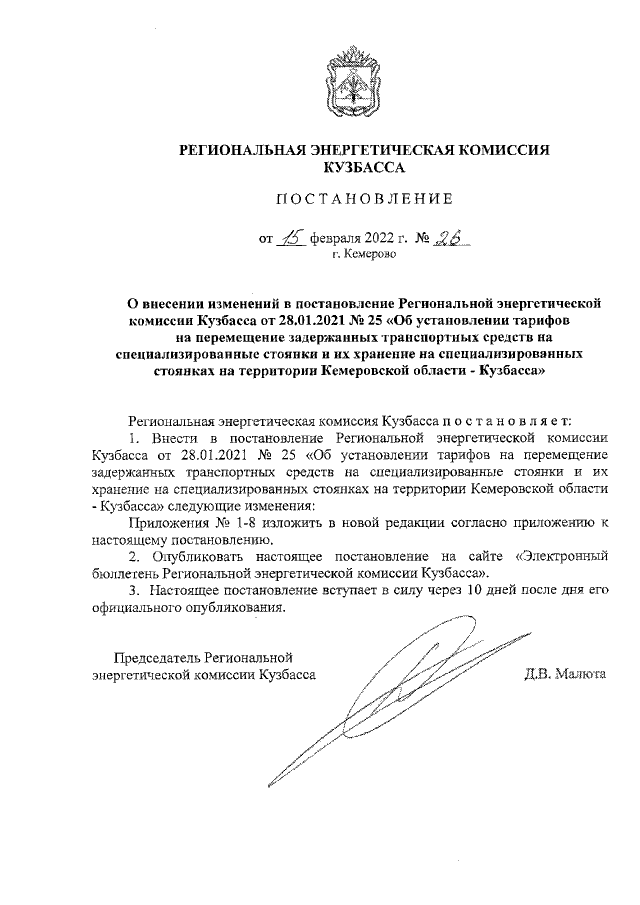 РЕГИОНАЛЬНАЯ ЭНЕРГЕТИЧЕСКАЯ КОМИССИЯ КУЗБАССА

ПОСТАНОВЛЕНИЕ

от 15 февраля 2022 г. № 26
г. Кемерово

О внесении изменений в постановление Региональной энергетической комиссии Кузбасса от 28.01.2021 № 25 «Об установлении тарифов на перемещение задержанных транспортных средств на специализированные стоянки и их хранение на специализированных стоянках на территории Кемеровской области - Кузбасса»

Региональная энергетическая комиссия Кузбасса постановляет:

1. Внести в постановление Региональной энергетической комиссии Кузбасса от 28.01.2021 № 25 «Об установлении тарифов на перемещение задержанных транспортных средств на специализированные стоянки и их хранение на специализированных стоянках на территории Кемеровской области - Кузбасса» следующие изменения:

Приложения № 1-8 изложить в новой редакции согласно приложению к настоящему постановлению.

2. Опубликовать настоящее постановление на сайте «Электронный бюллетень Региональной энергетической комиссии Кузбасса».

3. Настоящее постановление вступает в силу через 10 дней после дня его официального опубликования.

Председатель Региональной энергетической комиссии Кузбасса

Д.В. Малюта